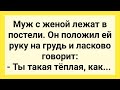 Муж с женой лежат в постели. Он положил ей руку на грудь и ласково говорит:
- Ты такая тёплая, как...